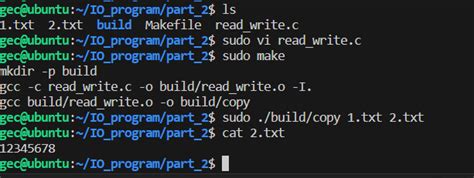 gec@ubuntu:~/IO_program/part_2$ ls
1.txt  2.txt  build  Makefile  read_write.c
gec@ubuntu:~/IO_program/part_2$ sudo vi read_write.c
gec@ubuntu:~/IO_program/part_2$ sudo make
mkdir -p build
gcc -c read_write.c -o build/read_write.o -I.
gcc build/read_write.o -o build/copy
gec@ubuntu:~/IO_program/part_2$ sudo ./build/copy 1.txt 2.txt
gec@ubuntu:~/IO_program/part_2$ cat 2.txt
12345678
gec@ubuntu:~/IO_program/part_2$